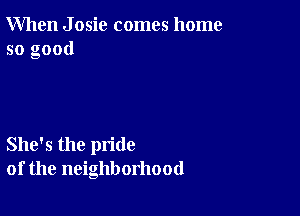 When Josie comes home so good

She's the pride of the neighborhood